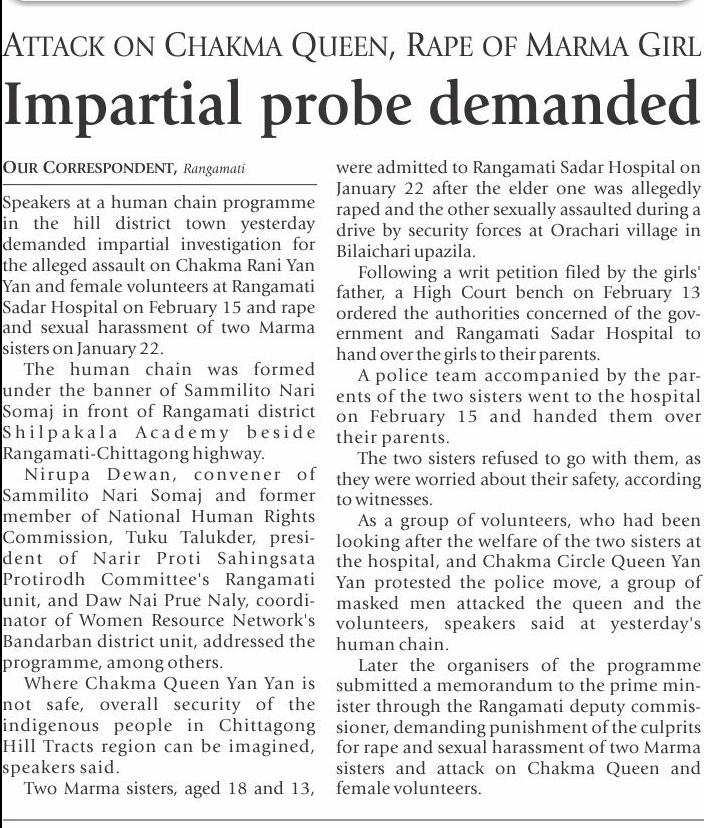 ATTACK ON CHAKMA QUEEN, RAPE OF MARMA GIRL

Impartial probe demanded

OUR CORRESPONDENT, Rangamati

Speakers at a human chain programme in the hill district town yesterday demanded impartial investigation for the alleged assault on Chakma Rani Yan Yan and female volunteers at Rangamati Sadar Hospital on February 15 and rape and sexual harassment of two Marma sisters on January 22.

The human chain was formed under the banner of Sammilito Nari Somaj in front of Rangamati district Shilpakala Academy beside Rangamati-Chittagong highway.

Nirupa Dewan, convener of Sammilito Nari Somaj and former member of National Human Rights Commission, Tuku Talukder, president of Narir Proti Sahingsata Protirodh Committee's Rangamati unit, and Daw Nai Prue Naly, coordinator of Women Resource Network's Bandarban district unit, addressed the programme, among others.

Where Chakma Queen Yan Yan is not safe, overall security of the indigenous people in Chittagong Hill Tracts region can be imagined, speakers said.

Two Marma sisters, aged 18 and 13, were admitted to Rangamati Sadar Hospital on January 22 after the elder one was allegedly raped and the other sexually assaulted during a drive by security forces at Orachari village in Bilaichari upazila.

Following a writ petition filed by the girls' father, a High Court bench on February 13 ordered the authorities concerned of the government and Rangamati Sadar Hospital to hand over the girls to their parents.

A police team accompanied by the parents of the two sisters went to the hospital on February 15 and handed them over their parents.

The two sisters refused to go with them, as they were worried about their safety, according to witnesses.

As a group of volunteers, who had been looking after the welfare of the two sisters at the hospital, and Chakma Circle Queen Yan Yan protested the police move, a group of masked men attacked the queen and the volunteers, speakers said at yesterday's human chain.

Later the organisers of the programme submitted a memorandum to the prime minister through the Rangamati deputy commissioner, demanding punishment of the culprits for rape and sexual harassment of two Marma sisters and attack on Chakma Queen and female volunteers.